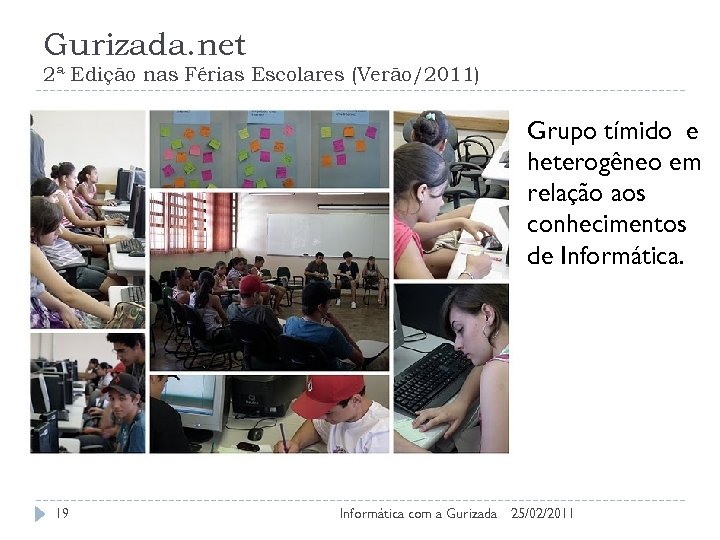 Gurizada.net
2ª Edição nas Férias Escolares (Verão/2011)

Grupo tímido e heterogêneo em relação aos conhecimentos de Informática.

19

Informática com a Gurizada 25/02/2011